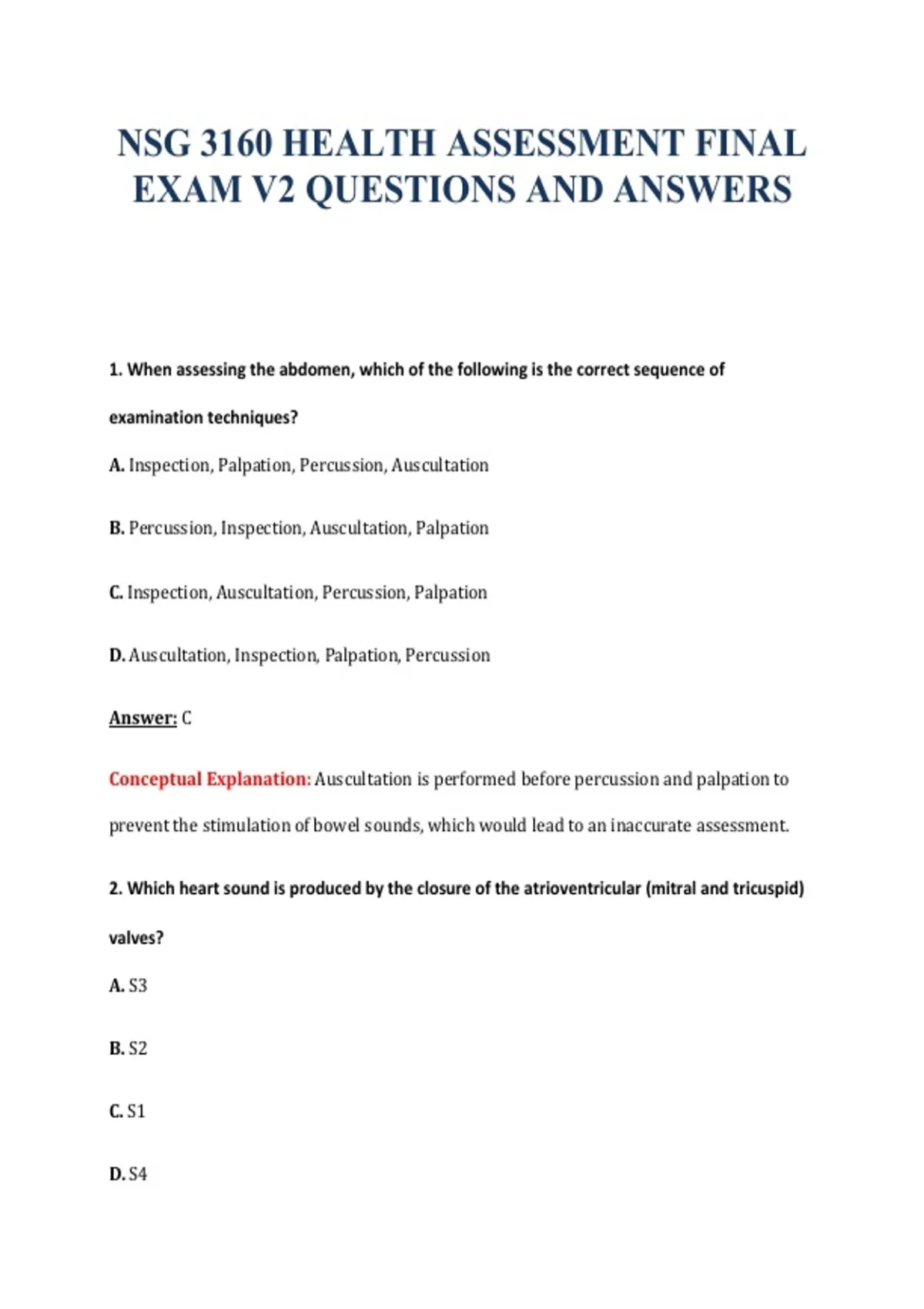 NSG 3160 HEALTH ASSESSMENT FINAL EXAM V2 QUESTIONS AND ANSWERS

1. When assessing the abdomen, which of the following is the correct sequence of examination techniques?

A. Inspection, Palpation, Percussion, Auscultation

B. Percussion, Inspection, Auscultation, Palpation

C. Inspection, Auscultation, Percussion, Palpation

D. Auscultation, Inspection, Palpation, Percussion

Answer: C

Conceptual Explanation: Auscultation is performed before percussion and palpation to prevent the stimulation of bowel sounds, which would lead to an inaccurate assessment.

2. Which heart sound is produced by the closure of the atrioventricular (mitral and tricuspid) valves?

A. S3

B. S2

C. S1

D. S4